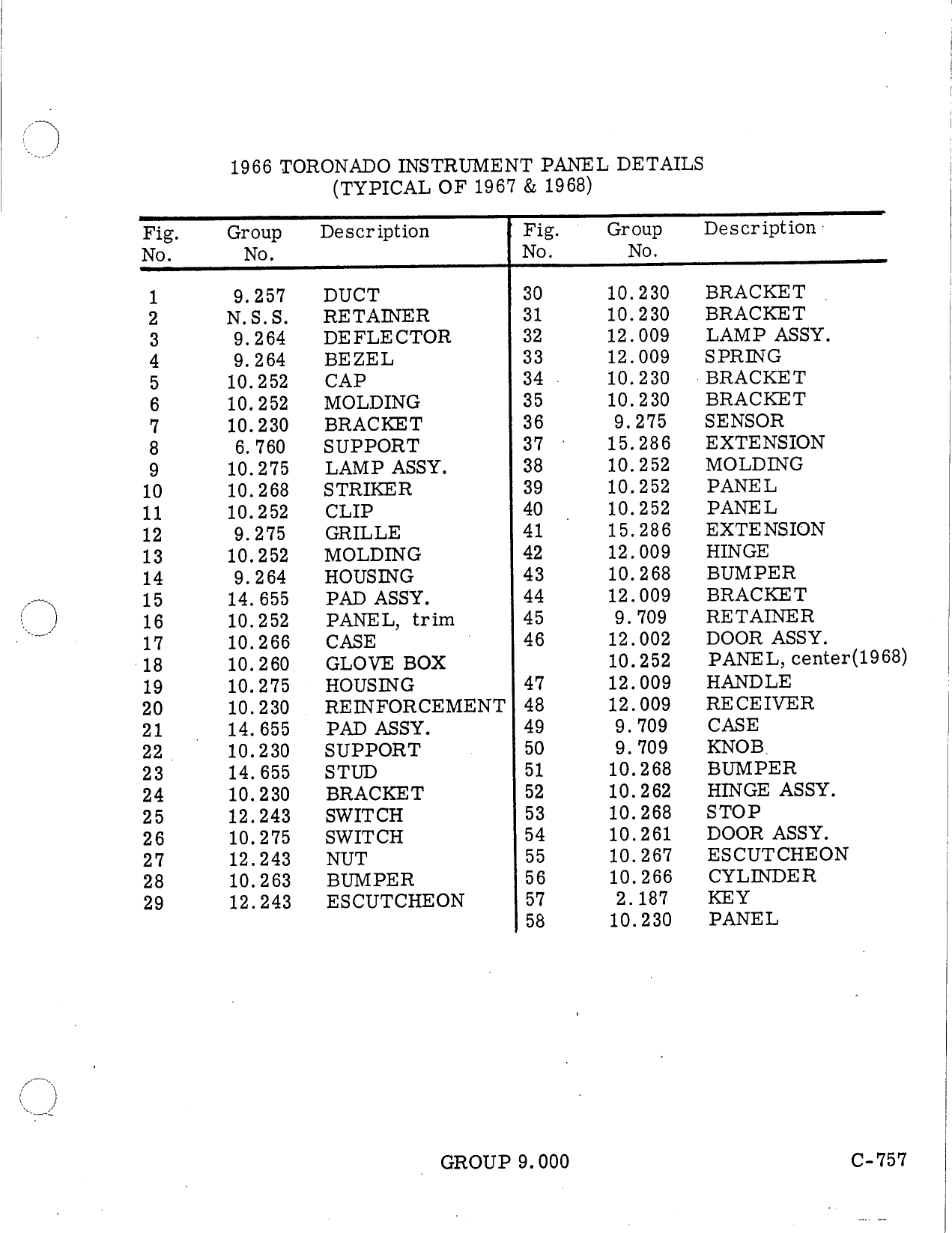 1966 TORONADO INSTRUMENT PANEL DETAILS
(TYPICAL OF 1967 & 1968)

| Fig. No. | Group No. | Description |
|---|---|---|
| 1 | 9.257 | DUCT |
| 2 | N.S.S. | RETAINER |
| 3 | 9.264 | DEFLECTOR |
| 4 | 9.264 | BEZEL |
| 5 | 10.252 | CAP |
| 6 | 10.252 | MOLDING |
| 7 | 10.230 | BRACKET |
| 8 | 6.760 | SUPPORT |
| 9 | 10.275 | LAMP ASSY. |
| 10 | 10.268 | STRIKER |
| 11 | 10.252 | CLIP |
| 12 | 9.275 | GRILLE |
| 13 | 10.252 | MOLDING |
| 14 | 9.264 | HOUSING |
| 15 | 14.655 | PAD ASSY. |
| 16 | 10.252 | PANEL, trim |
| 17 | 10.266 | CASE |
| 18 | 10.260 | GLOVE BOX |
| 19 | 10.275 | HOUSING |
| 20 | 10.230 | REINFORCEMENT |
| 21 | 14.655 | PAD ASSY. |
| 22 | 10.230 | SUPPORT |
| 23 | 14.655 | STUD |
| 24 | 10.230 | BRACKET |
| 25 | 12.243 | SWITCH |
| 26 | 10.275 | SWITCH |
| 27 | 12.243 | NUT |
| 28 | 10.263 | BUMPER |
| 29 | 12.243 | ESCUTCHEON |

| Fig. No. | Group No. | Description |
|---|---|---|
| 30 | 10.230 | BRACKET |
| 31 | 10.230 | BRACKET |
| 32 | 12.009 | LAMP ASSY. |
| 33 | 12.009 | SPRING |
| 34 | 10.230 | BRACKET |
| 35 | 10.230 | BRACKET |
| 36 | 9.275 | SENSOR |
| 37 | 15.286 | EXTENSION |
| 38 | 10.252 | MOLDING |
| 39 | 10.252 | PANEL |
| 40 | 10.252 | PANEL |
| 41 | 15.286 | EXTENSION |
| 42 | 12.009 | HINGE |
| 43 | 10.268 | BUMPER |
| 44 | 12.009 | BRACKET |
| 45 | 9.709 | RETAINER |
| 46 | 12.002 | DOOR ASSY. |
| | 10.252 | PANEL, center(1968) |
| 47 | 12.009 | HANDLE |
| 48 | 12.009 | RECEIVER |
| 49 | 9.709 | CASE |
| 50 | 9.709 | KNOB |
| 51 | 10.268 | BUMPER |
| 52 | 10.262 | HINGE ASSY. |
| 53 | 10.268 | STOP |
| 54 | 10.261 | DOOR ASSY. |
| 55 | 10.267 | ESCUTCHEON |
| 56 | 10.266 | CYLINDER |
| 57 | 2.187 | KEY |
| 58 | 10.230 | PANEL |

GROUP 9.000 C-757